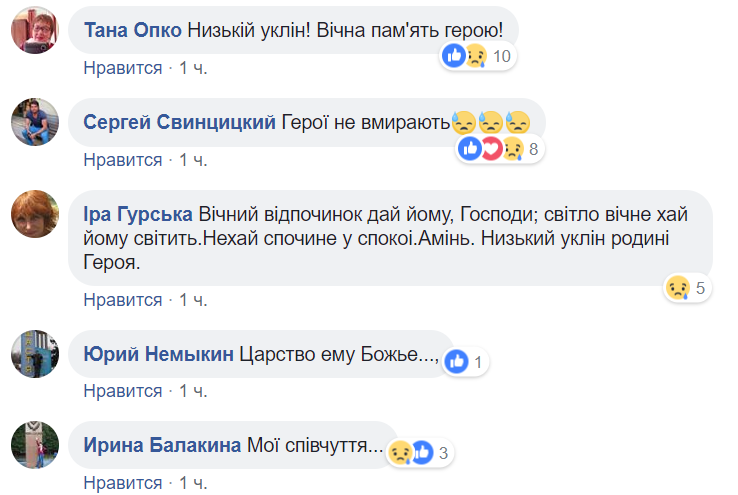 Тана Опко Низькій уклін! Вічна пам'ять герою!
10
Нравится · 1 ч.

Сергей Свинцицкий Герої не вмирають😓😓😓
8
Нравится · 1 ч.

Іра Гурська Вічний відпочинок дай йому, Господи; світло вічне хай йому світить.Нехай спочине у спокої.Амінь. Низький уклін родині Героя.
5
Нравится · 1 ч.

Юрий Немыкин Царство ему Божье...,
1
Нравится · 1 ч.

Ирина Балакина Мої співчуття...
3
Нравится · 1 ч.